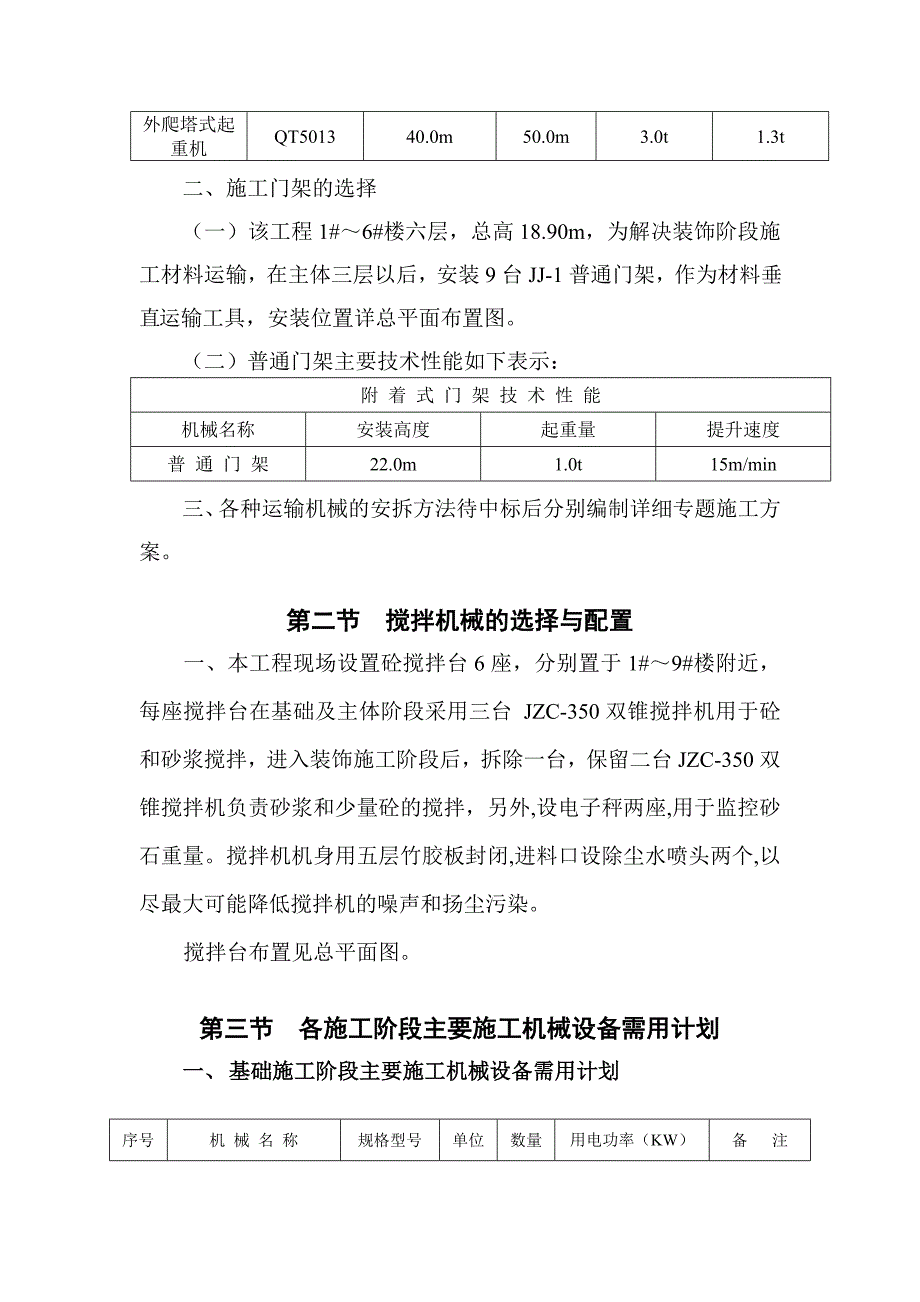 | 外爬塔式起重机 | QT5013 | 40.0m | 50.0m | 3.0t | 1.3t |
|---|---|---|---|---|---|

二、施工门架的选择

（一）该工程 1#～6#楼六层，总高 18.90m，为解决装饰阶段施工材料运输，在主体三层以后，安装 9 台 JJ-1 普通门架，作为材料垂直运输工具，安装位置详总平面布置图。

（二）普通门架主要技术性能如下表示：

| 附 着 式 门 架 技 术 性 能 | | | |
|---|---|---|---|
| 机械名称 | 安装高度 | 起重量 | 提升速度 |
| 普 通 门 架 | 22.0m | 1.0t | 15m/min |

三、各种运输机械的安拆方法待中标后分别编制详细专题施工方案。

第二节 搅拌机械的选择与配置

一、本工程现场设置砼搅拌台 6 座，分别置于 1#～9#楼附近，每座搅拌台在基础及主体阶段采用三台 JZC-350 双锥搅拌机用于砼和砂浆搅拌，进入装饰施工阶段后，拆除一台，保留二台 JZC-350 双锥搅拌机负责砂浆和少量砼的搅拌，另外,设电子秤两座,用于监控砂石重量。搅拌机机身用五层竹胶板封闭,进料口设除尘水喷头两个,以尽最大可能降低搅拌机的噪声和扬尘污染。

搅拌台布置见总平面图。

第三节 各施工阶段主要施工机械设备需用计划

一、基础施工阶段主要施工机械设备需用计划

| 序号 | 机 械 名 称 | 规格型号 | 单位 | 数量 | 用电功率（KW） | 备 注 |
|---|---|---|---|---|---|---|